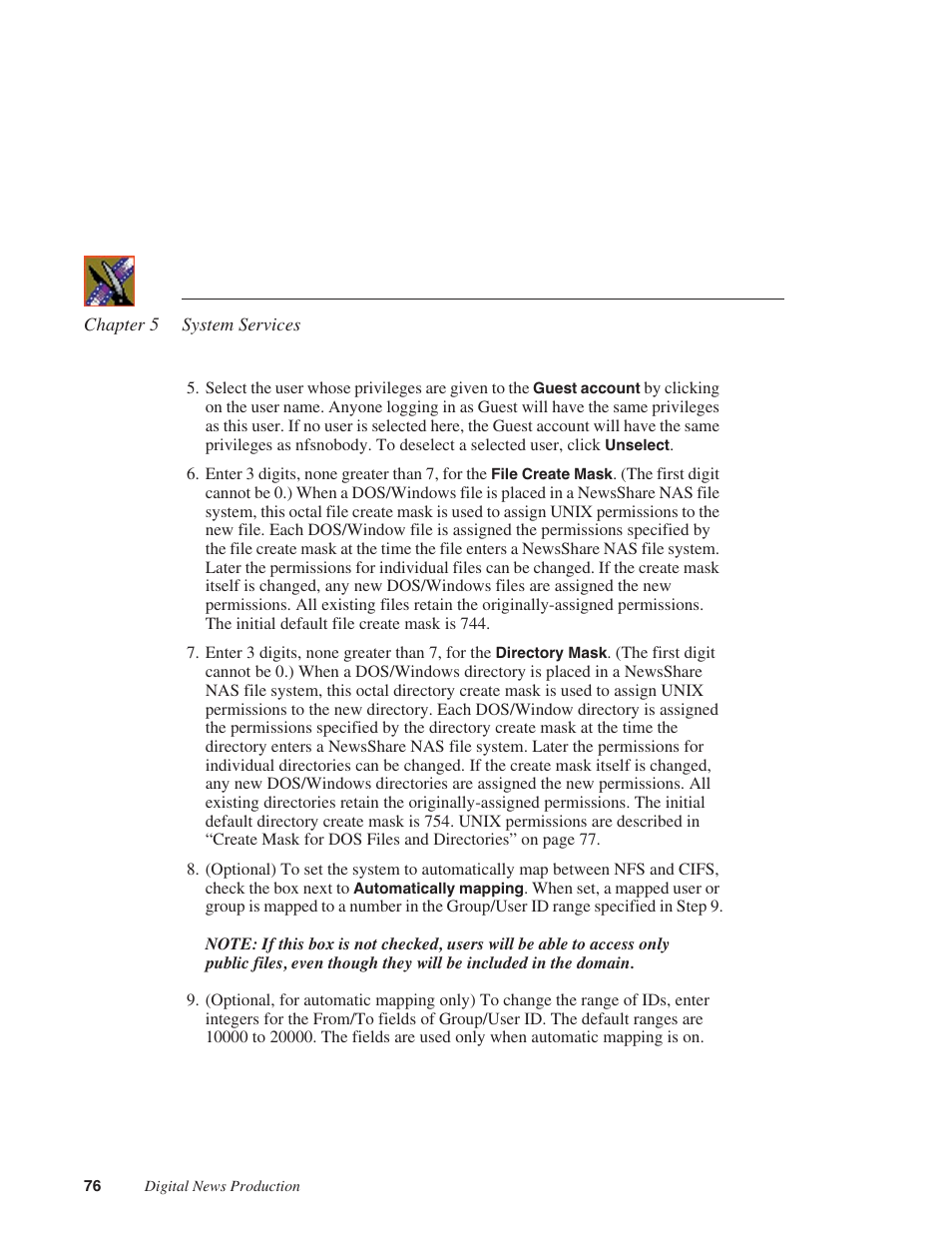 Chapter 5 System Services

5. Select the user whose privileges are given to the Guest account by clicking on the user name. Anyone logging in as Guest will have the same privileges as this user. If no user is selected here, the Guest account will have the same privileges as nfsnobody. To deselect a selected user, click Unselect.

6. Enter 3 digits, none greater than 7, for the File Create Mask. (The first digit cannot be 0.) When a DOS/Windows file is placed in a NewsShare NAS file system, this octal file create mask is used to assign UNIX permissions to the new file. Each DOS/Window file is assigned the permissions specified by the file create mask at the time the file enters a NewsShare NAS file system. Later the permissions for individual files can be changed. If the create mask itself is changed, any new DOS/Windows files are assigned the new permissions. All existing files retain the originally-assigned permissions. The initial default file create mask is 744.

7. Enter 3 digits, none greater than 7, for the Directory Mask. (The first digit cannot be 0.) When a DOS/Windows directory is placed in a NewsShare NAS file system, this octal directory create mask is used to assign UNIX permissions to the new directory. Each DOS/Window directory is assigned the permissions specified by the directory create mask at the time the directory enters a NewsShare NAS file system. Later the permissions for individual directories can be changed. If the create mask itself is changed, any new DOS/Windows directories are assigned the new permissions. All existing directories retain the originally-assigned permissions. The initial default directory create mask is 754. UNIX permissions are described in “Create Mask for DOS Files and Directories” on page 77.

8. (Optional) To set the system to automatically map between NFS and CIFS, check the box next to Automatically mapping. When set, a mapped user or group is mapped to a number in the Group/User ID range specified in Step 9.

NOTE: If this box is not checked, users will be able to access only public files, even though they will be included in the domain.

9. (Optional, for automatic mapping only) To change the range of IDs, enter integers for the From/To fields of Group/User ID. The default ranges are 10000 to 20000. The fields are used only when automatic mapping is on.

76 Digital News Production